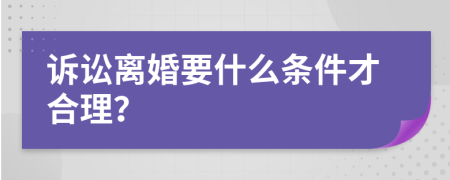 诉讼离婚要什么条件才合理?